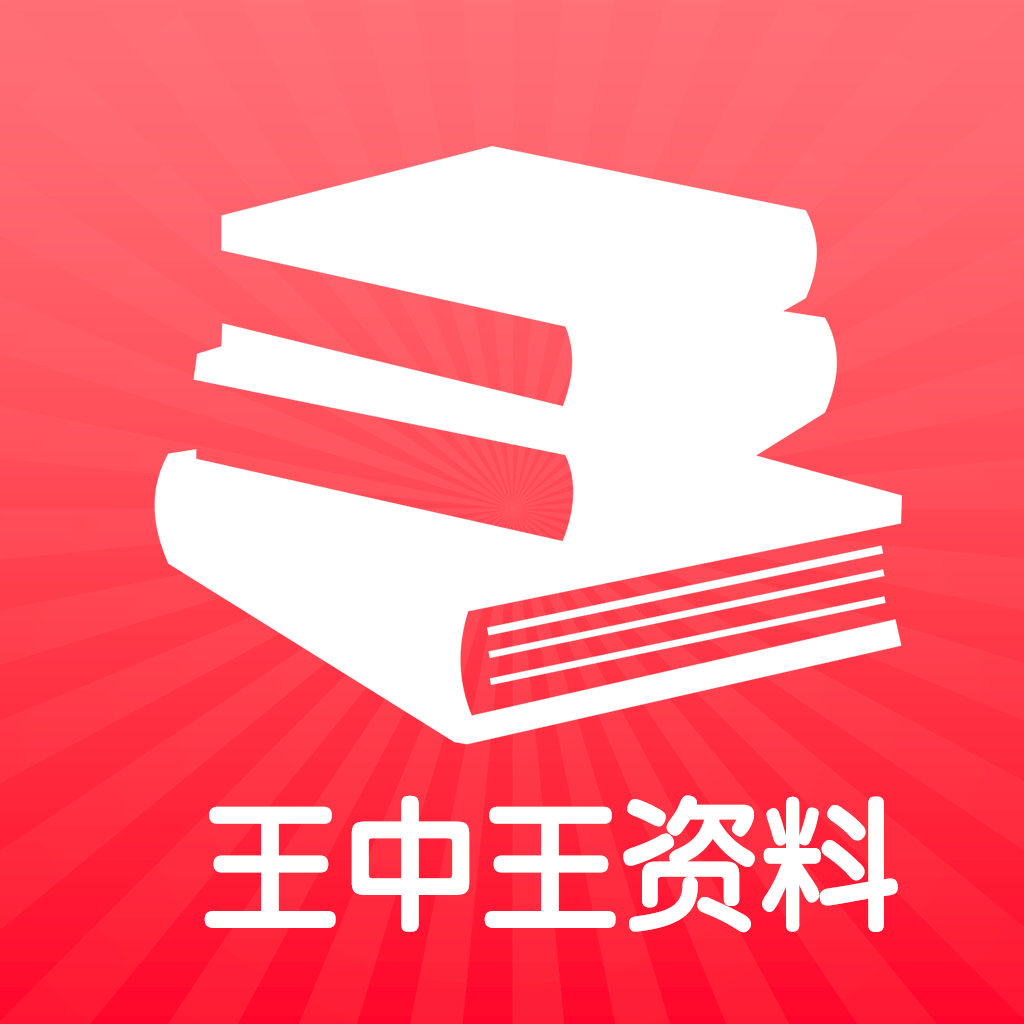 王中王资料